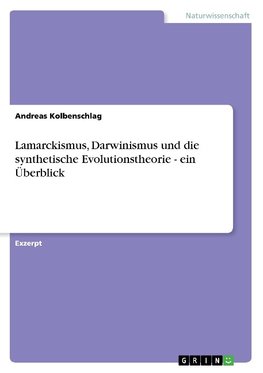 Naturwissenschaft

Andreas Kolbenschlag

Lamarckismus, Darwinismus und die synthetische Evolutionstheorie - ein Überblick

Exzerpt

GRIN